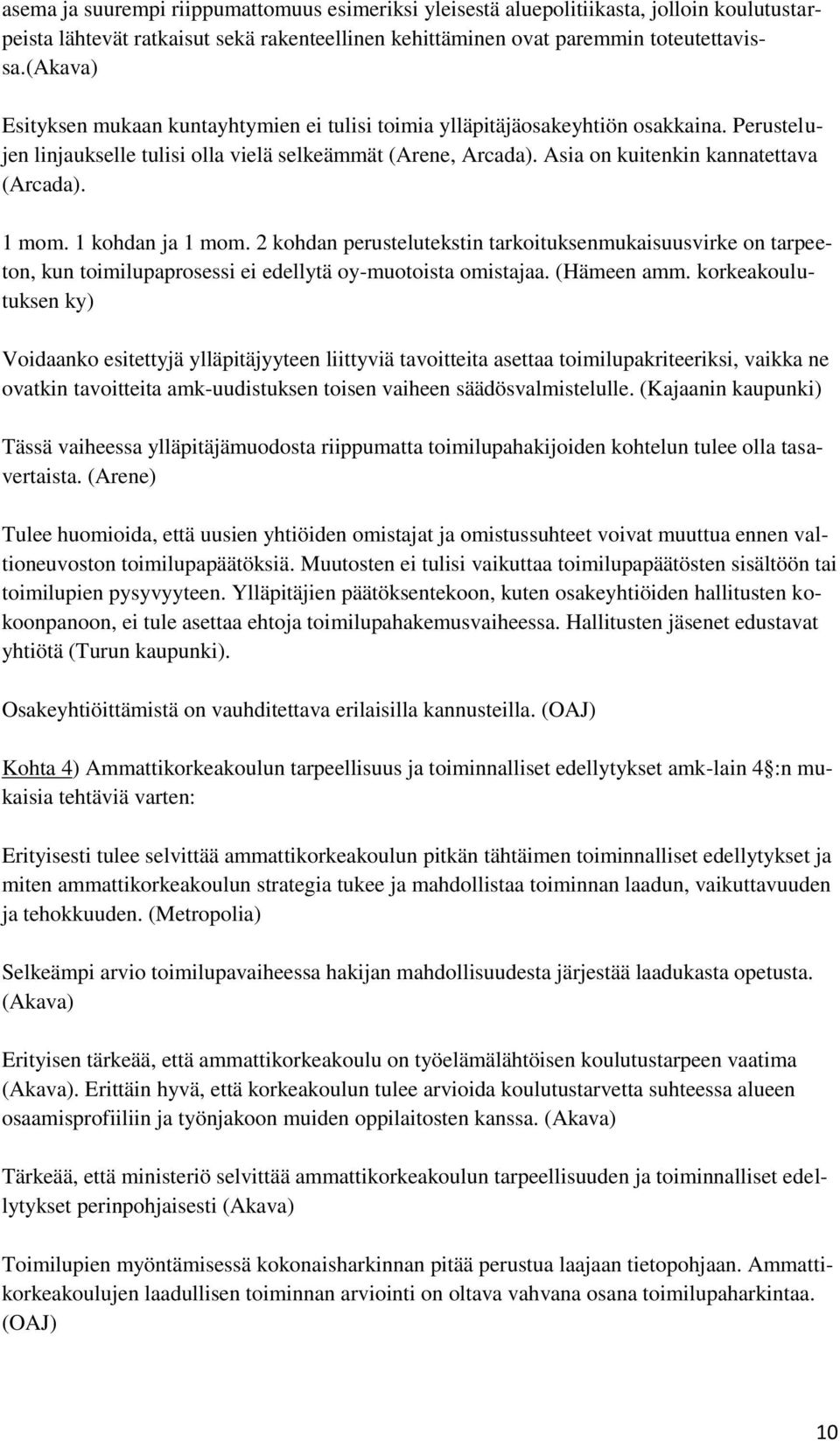 asema ja suurempi riippumattomuus esimeriksi yleisestä aluepolitiikasta, jolloin koulutustarpeista lähtevät ratkaisut sekä rakenteellinen kehittäminen ovat paremmin toteutettavissa.(Akava)

Esityksen mukaan kuntayhtymien ei tulisi toimia ylläpitäjäosakeyhtiön osakkaina. Perustelujen linjaukselle tulisi olla vielä selkeämmät (Arene, Arcada). Asia on kuitenkin kannatettava (Arcada).

1 mom. 1 kohdan ja 1 mom. 2 kohdan perustelutekstin tarkoituksenmukaisuusvirke on tarpeeton, kun toimilupaprosessi ei edellytä oy-muotoista omistajaa. (Hämeen amm. korkeakoulutuksen ky)

Voidaanko esitettyjä ylläpitäjyyteen liittyviä tavoitteita asettaa toimilupakriteeriksi, vaikka ne ovatkin tavoitteita amk-uudistuksen toisen vaiheen säädösvalmistelulle. (Kajaanin kaupunki)

Tässä vaiheessa ylläpitäjämuodosta riippumatta toimilupahakijoiden kohtelun tulee olla tasavertaista. (Arene)

Tulee huomioida, että uusien yhtiöiden omistajat ja omistussuhteet voivat muuttua ennen valtioneuvoston toimilupapäätöksiä. Muutosten ei tulisi vaikuttaa toimilupapäätösten sisältöön tai toimilupien pysyvyyteen. Ylläpitäjien päätöksentekoon, kuten osakeyhtiöiden hallitusten kokoonpanoon, ei tule asettaa ehtoja toimilupahakemusvaiheessa. Hallitusten jäsenet edustavat yhtiötä (Turun kaupunki).

Osakeyhtiöittämistä on vauhditettava erilaisilla kannusteilla. (OAJ)

Kohta 4) Ammattikorkeakoulun tarpeellisuus ja toiminnalliset edellytykset amk-lain 4 :n mukaisia tehtäviä varten:

Erityisesti tulee selvittää ammattikorkeakoulun pitkän tähtäimen toiminnalliset edellytykset ja miten ammattikorkeakoulun strategia tukee ja mahdollistaa toiminnan laadun, vaikuttavuuden ja tehokkuuden. (Metropolia)

Selkeämpi arvio toimilupavaiheessa hakijan mahdollisuudesta järjestää laadukasta opetusta. (Akava)

Erityisen tärkeää, että ammattikorkeakoulu on työelämälähtöisen koulutustarpeen vaatima (Akava). Erittäin hyvä, että korkeakoulun tulee arvioida koulutustarvetta suhteessa alueen osaamisprofiiliin ja työnjakoon muiden oppilaitosten kanssa. (Akava)

Tärkeää, että ministeriö selvittää ammattikorkeakoulun tarpeellisuuden ja toiminnalliset edellytykset perinpohjaisesti (Akava)

Toimilupien myöntämisessä kokonaisharkinnan pitää perustua laajaan tietopohjaan. Ammattikorkeakoulujen laadullisen toiminnan arviointi on oltava vahvana osana toimilupaharkintaa. (OAJ)

10